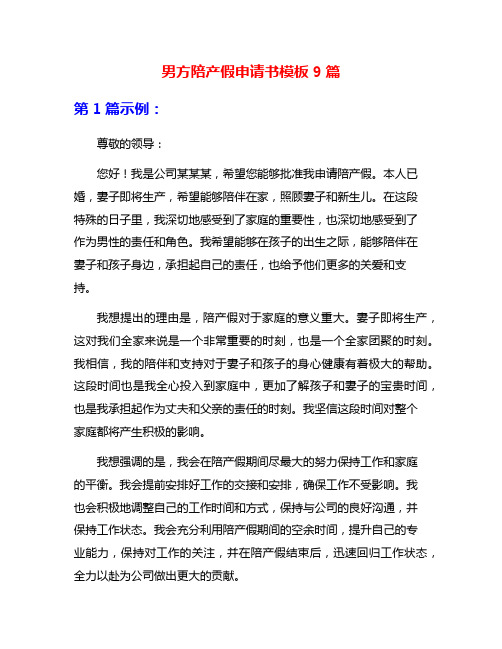 男方陪产假申请书模板 9 篇

第 1 篇示例：

尊敬的领导：

您好！我是公司某某某，希望您能够批准我申请陪产假。本人已婚，妻子即将生产，希望能够陪伴在家，照顾妻子和新生儿。在这段特殊的日子里，我深切地感受到了家庭的重要性，也深切地感受到了作为男性的责任和角色。我希望能够在孩子的出生之际，能够陪伴在妻子和孩子身边，承担起自己的责任，也给予他们更多的关爱和支持。

我想提出的理由是，陪产假对于家庭的意义重大。妻子即将生产，这对我们全家来说是一个非常重要的时刻，也是一个全家团聚的时刻。我相信，我的陪伴和支持对于妻子和孩子的身心健康有着极大的帮助。这段时间也是我全心投入到家庭中，更加了解孩子和妻子的宝贵时间，也是我承担起作为丈夫和父亲的责任的时刻。我坚信这段时间对整个家庭都将产生积极的影响。

我想强调的是，我会在陪产假期间尽最大的努力保持工作和家庭的平衡。我会提前安排好工作的交接和安排，确保工作不受影响。我也会积极地调整自己的工作时间和方式，保持与公司的良好沟通，并保持工作状态。我会充分利用陪产假期间的空余时间，提升自己的专业能力，保持对工作的关注，并在陪产假结束后，迅速回归工作状态，全力以赴为公司做出更大的贡献。